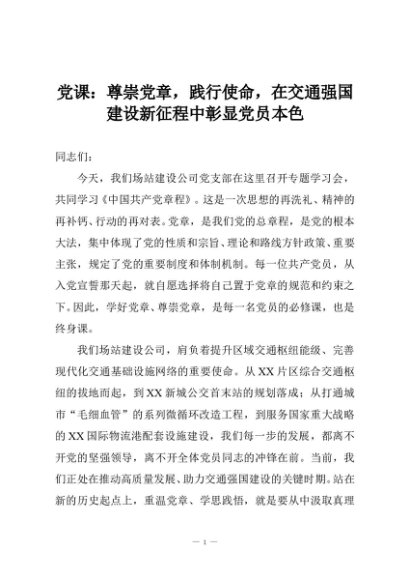 党课：尊崇党章，践行使命，在交通强国建设新征程中彰显党员本色

同志们：

今天，我们场站建设公司党支部在这里召开专题学习会，共同学习《中国共产党章程》。这是一次思想的再洗礼、精神的再补钙、行动的再对表。党章，是我们党的总章程，是党的根本大法，集中体现了党的性质和宗旨、理论和路线方针政策、重要主张，规定了党的重要制度和体制机制。每一位共产党员，从入党宣誓那天起，就自愿选择将自己置于党章的规范和约束之下。因此，学好党章、尊崇党章，是每一名党员的必修课，也是终身课。

我们场站建设公司，肩负着提升区域交通枢纽能级、完善现代化交通基础设施网络的重要使命。从XX片区综合交通枢纽的拔地而起，到XX新城公交首末站的规划落成；从打通城市“毛细血管”的系列微循环改造工程，到服务国家重大战略的XX国际物流港配套设施建设，我们每一步的发展，都离不开党的坚强领导，离不开全体党员同志的冲锋在前。当前，我们正处在推动高质量发展、助力交通强国建设的关键时期。站在新的历史起点上，重温党章、学思践悟，就是要从中汲取真理

— 1 —